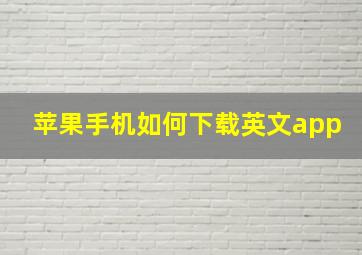 苹果手机如何下载英文app